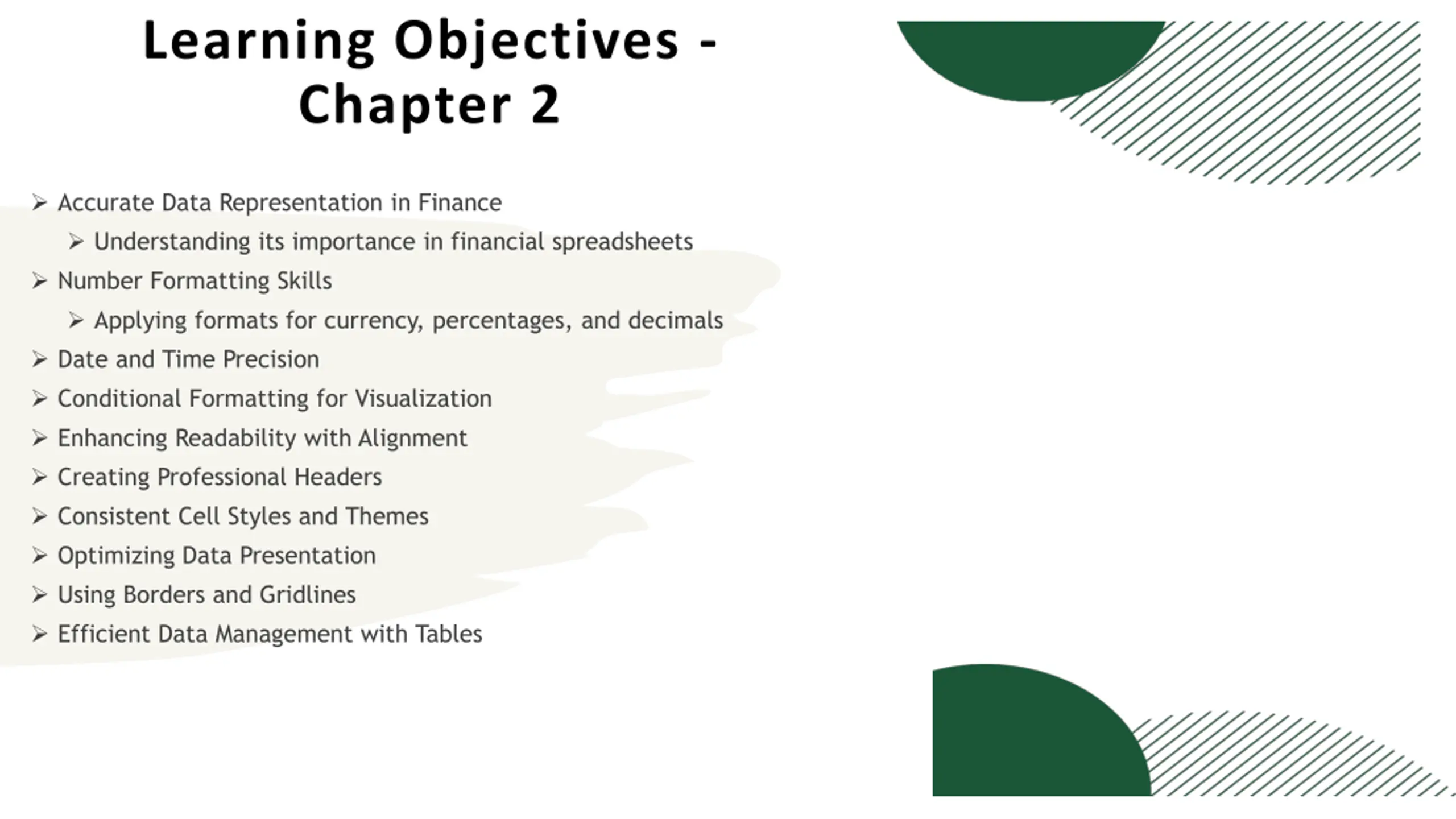 Learning Objectives - Chapter 2

➢ Accurate Data Representation in Finance
  ➢ Understanding its importance in financial spreadsheets
➢ Number Formatting Skills
  ➢ Applying formats for currency, percentages, and decimals
➢ Date and Time Precision
➢ Conditional Formatting for Visualization
➢ Enhancing Readability with Alignment
➢ Creating Professional Headers
➢ Consistent Cell Styles and Themes
➢ Optimizing Data Presentation
➢ Using Borders and Gridlines
➢ Efficient Data Management with Tables